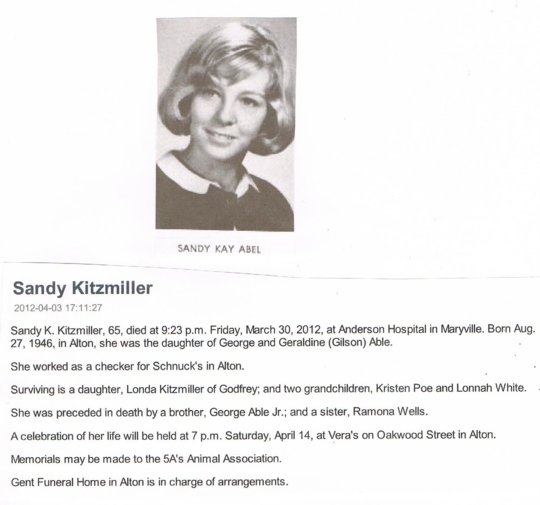 SANDY KAY ABEL

Sandy Kitzmiller

2012-04-03 17:11:27

Sandy K. Kitzmiller, 65, died at 9:23 p.m. Friday, March 30, 2012, at Anderson Hospital in Maryville. Born Aug. 27, 1946, in Alton, she was the daughter of George and Geraldine (Gilson) Able.

She worked as a checker for Schnuck's in Alton.

Surviving is a daughter, Londa Kitzmiller of Godfrey; and two grandchildren, Kristen Poe and Lonnah White.

She was preceded in death by a brother, George Able Jr.; and a sister, Ramona Wells.

A celebration of her life will be held at 7 p.m. Saturday, April 14, at Vera's on Oakwood Street in Alton.

Memorials may be made to the 5A's Animal Association.

Gent Funeral Home in Alton is in charge of arrangements.